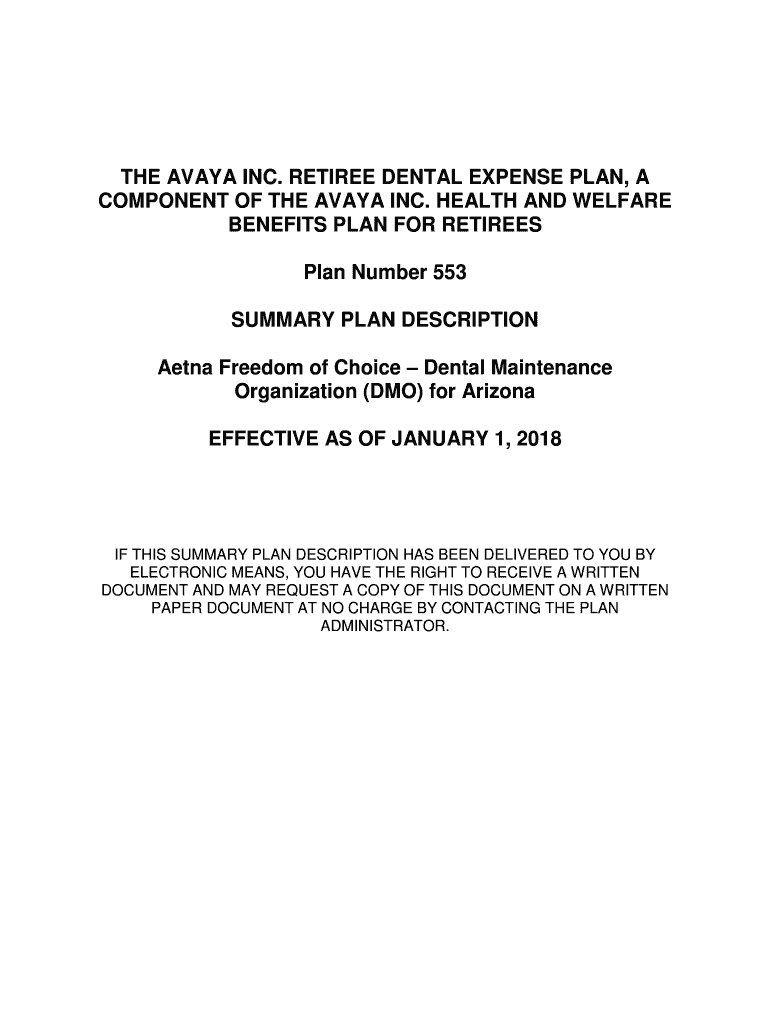 THE AVAYA INC. RETIREE DENTAL EXPENSE PLAN, A COMPONENT OF THE AVAYA INC. HEALTH AND WELFARE BENEFITS PLAN FOR RETIREES

Plan Number 553

SUMMARY PLAN DESCRIPTION

Aetna Freedom of Choice – Dental Maintenance Organization (DMO) for Arizona

EFFECTIVE AS OF JANUARY 1, 2018

IF THIS SUMMARY PLAN DESCRIPTION HAS BEEN DELIVERED TO YOU BY ELECTRONIC MEANS, YOU HAVE THE RIGHT TO RECEIVE A WRITTEN DOCUMENT AND MAY REQUEST A COPY OF THIS DOCUMENT ON A WRITTEN PAPER DOCUMENT AT NO CHARGE BY CONTACTING THE PLAN ADMINISTRATOR.